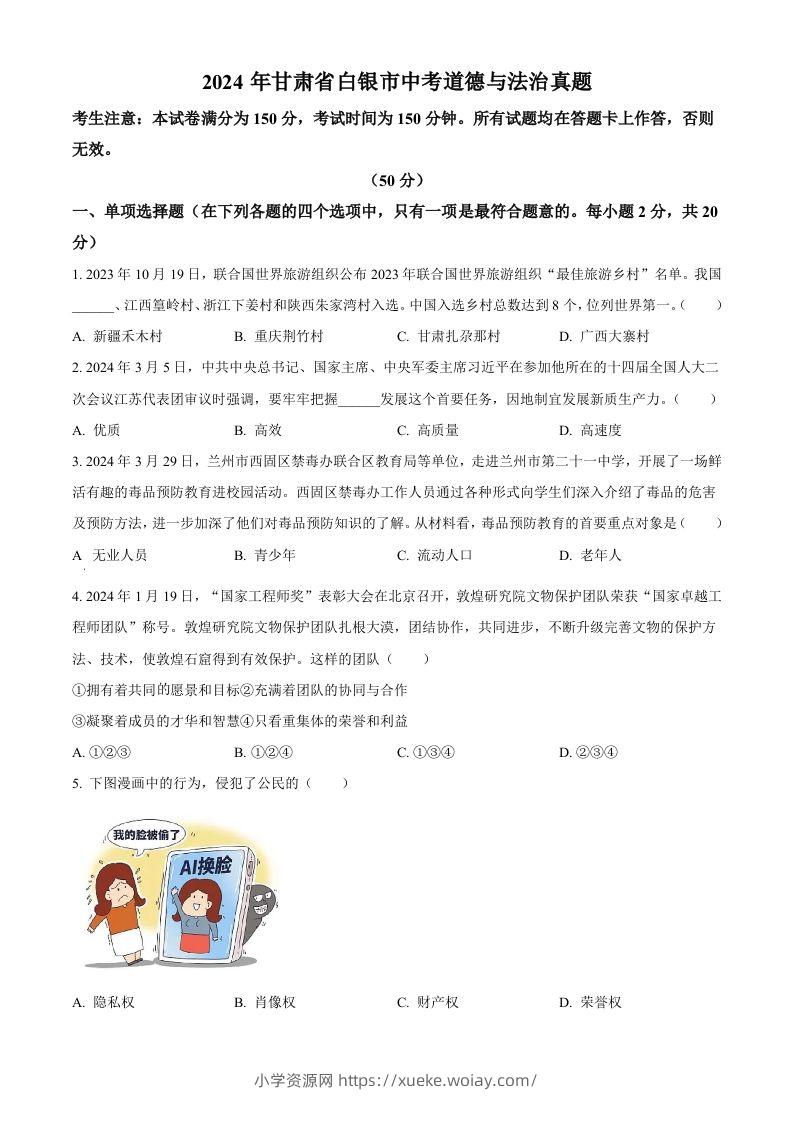 2024 年甘肃省白银市中考道德与法治真题

考生注意：本试卷满分为 150 分，考试时间为 150 分钟。所有试题均在答题卡上作答，否则无效。

（50 分）

一、单项选择题（在下列各题的四个选项中，只有一项是最符合题意的。每小题 2 分，共 20 分）

1. 2023 年 10 月 19 日，联合国世界旅游组织公布 2023 年联合国世界旅游组织“最佳旅游乡村”名单。我国______、江西篁岭村、浙江下姜村和陕西朱家湾村入选。中国入选乡村总数达到 8 个，位列世界第一。（　　）

A. 新疆禾木村　　B. 重庆荆竹村　　C. 甘肃扎尕那村　　D. 广西大寨村

2. 2024 年 3 月 5 日，中共中央总书记、国家主席、中央军委主席习近平在参加他所在的十四届全国人大二次会议江苏代表团审议时强调，要牢牢把握______发展这个首要任务，因地制宜发展新质生产力。（　　）

A. 优质　　B. 高效　　C. 高质量　　D. 高速度

3. 2024 年 3 月 29 日，兰州市西固区禁毒办联合区教育局等单位，走进兰州市第二十一中学，开展了一场鲜活有趣的毒品预防教育进校园活动。西固区禁毒办工作人员通过各种形式向学生们深入介绍了毒品的危害及预防方法，进一步加深了他们对毒品预防知识的了解。从材料看，毒品预防教育的首要重点对象是（　　）

A 无业人员　　B. 青少年　　C. 流动人口　　D. 老年人

4. 2024 年 1 月 19 日，“国家工程师奖”表彰大会在北京召开，敦煌研究院文物保护团队荣获“国家卓越工程师团队”称号。敦煌研究院文物保护团队扎根大漠，团结协作，共同进步，不断升级完善文物的保护方法、技术，使敦煌石窟得到有效保护。这样的团队（　　）

①拥有着共同的愿景和目标②充满着团队的协同与合作

③凝聚着成员的才华和智慧④只看重集体的荣誉和利益

A. ①②③　　B. ①②④　　C. ①③④　　D. ②③④

5. 下图漫画中的行为，侵犯了公民的（　　）

我的脸被偷了

AI换脸

A. 隐私权　　B. 肖像权　　C. 财产权　　D. 荣誉权

小学资源网 https://xueke.woiay.com/